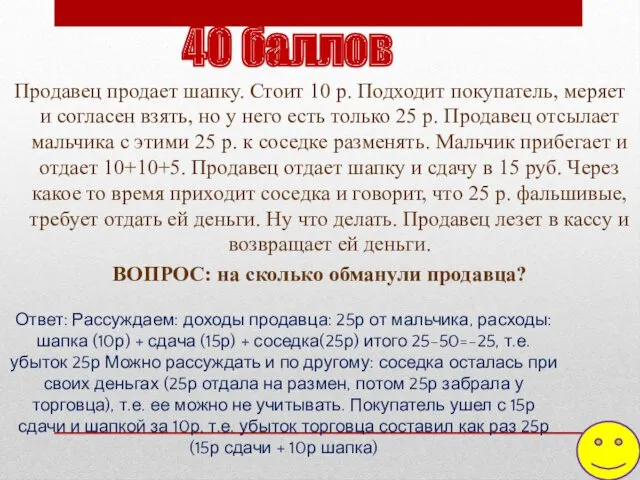 40 баллов

Продавец продает шапку. Стоит 10 р. Подходит покупатель, меряет и согласен взять, но у него есть только 25 р. Продавец отсылает мальчика с этими 25 р. к соседке разменять. Мальчик прибегает и отдает 10+10+5. Продавец отдает шапку и сдачу в 15 руб. Через какое то время приходит соседка и говорит, что 25 р. фальшивые, требует отдать ей деньги. Ну что делать. Продавец лезет в кассу и возвращает ей деньги.

ВОПРОС: на сколько обманули продавца?

Ответ: Рассуждаем: доходы продавца: 25р от мальчика, расходы: шапка (10р) + сдача (15р) + соседка(25р) итого 25-50=-25, т.е. убыток 25р Можно рассуждать и по другому: соседка осталась при своих деньгах (25р отдала на размен, потом 25р забрала у торговца), т.е. ее можно не учитывать. Покупатель ушел с 15р сдачи и шапкой за 10р, т.е. убыток торговца составил как раз 25р (15р сдачи + 10р шапка)